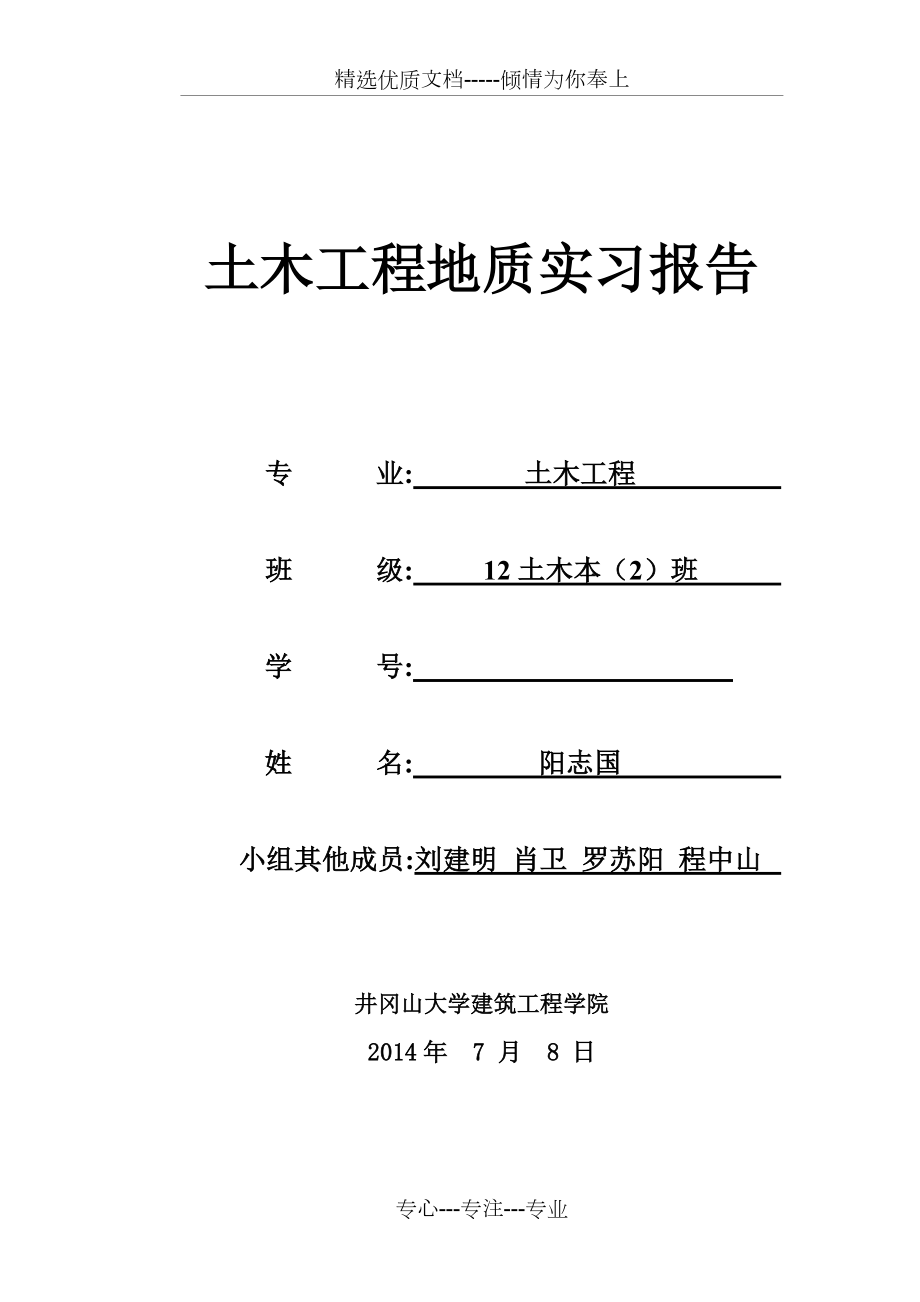 精选优质文档-----倾情为你奉上

土木工程地质实习报告

专　　业:　土木工程

班　　级:　12 土木本（2）班

学　　号:

姓　　名:　阳志国

小组其他成员:刘建明 肖卫 罗苏阳 程中山

井冈山大学建筑工程学院

2014 年　7 月　8 日

专心---专注---专业